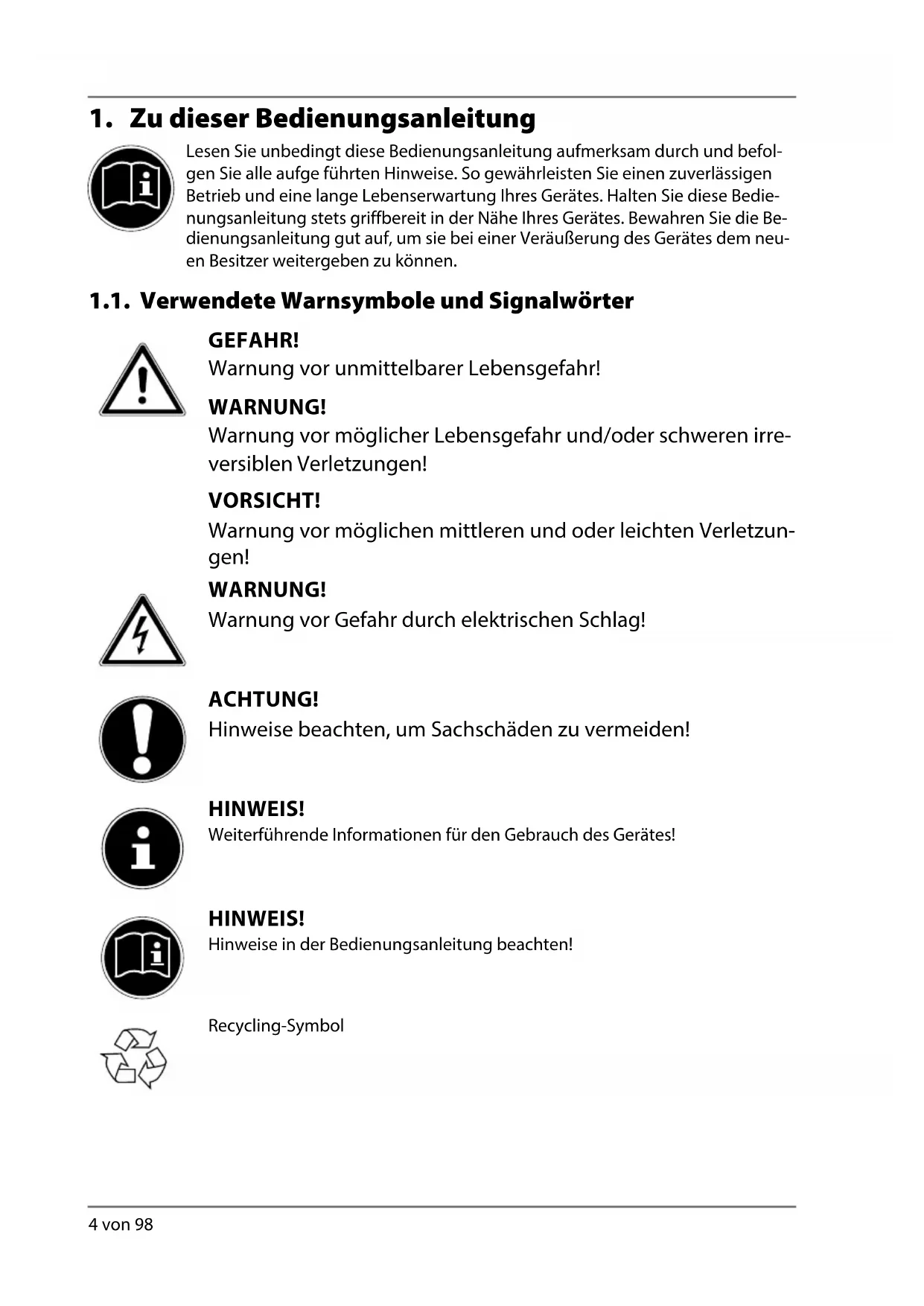 1. Zu dieser Bedienungsanleitung

Lesen Sie unbedingt diese Bedienungsanleitung aufmerksam durch und befolgen Sie alle aufge führten Hinweise. So gewährleisten Sie einen zuverlässigen Betrieb und eine lange Lebenserwartung Ihres Gerätes. Halten Sie diese Bedienungsanleitung stets griffbereit in der Nähe Ihres Gerätes. Bewahren Sie die Bedienungsanleitung gut auf, um sie bei einer Veräußerung des Gerätes dem neuen Besitzer weitergeben zu können.

1.1. Verwendete Warnsymbole und Signalwörter

GEFAHR!
Warnung vor unmittelbarer Lebensgefahr!

WARNUNG!
Warnung vor möglicher Lebensgefahr und/oder schweren irreversiblen Verletzungen!

VORSICHT!
Warnung vor möglichen mittleren und oder leichten Verletzungen!

WARNUNG!
Warnung vor Gefahr durch elektrischen Schlag!

ACHTUNG!
Hinweise beachten, um Sachschäden zu vermeiden!

HINWEIS!
Weiterführende Informationen für den Gebrauch des Gerätes!

HINWEIS!
Hinweise in der Bedienungsanleitung beachten!

Recycling-Symbol

4 von 98